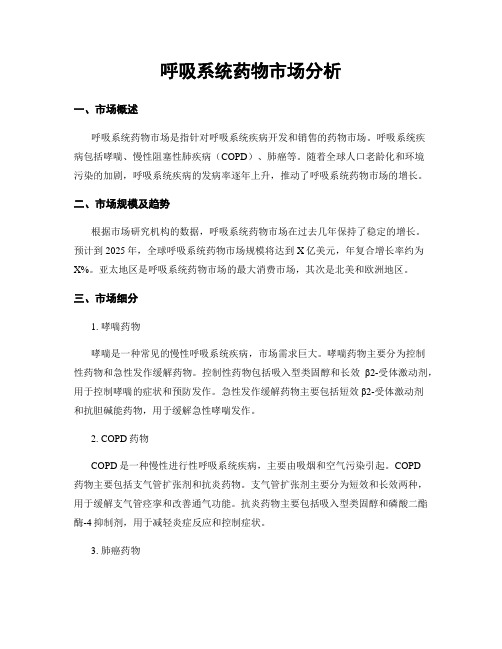 呼吸系统药物市场分析

一、市场概述

呼吸系统药物市场是指针对呼吸系统疾病开发和销售的药物市场。呼吸系统疾病包括哮喘、慢性阻塞性肺疾病（COPD）、肺癌等。随着全球人口老龄化和环境污染的加剧，呼吸系统疾病的发病率逐年上升，推动了呼吸系统药物市场的增长。

二、市场规模及趋势

根据市场研究机构的数据，呼吸系统药物市场在过去几年保持了稳定的增长。预计到 2025 年，全球呼吸系统药物市场规模将达到 X 亿美元，年复合增长率约为 X%。亚太地区是呼吸系统药物市场的最大消费市场，其次是北美和欧洲地区。

三、市场细分

1. 哮喘药物

哮喘是一种常见的慢性呼吸系统疾病，市场需求巨大。哮喘药物主要分为控制性药物和急性发作缓解药物。控制性药物包括吸入型类固醇和长效 β2-受体激动剂，用于控制哮喘的症状和预防发作。急性发作缓解药物主要包括短效 β2-受体激动剂和抗胆碱能药物，用于缓解急性哮喘发作。

2. COPD 药物

COPD 是一种慢性进行性呼吸系统疾病，主要由吸烟和空气污染引起。COPD 药物主要包括支气管扩张剂和抗炎药物。支气管扩张剂主要分为短效和长效两种，用于缓解支气管痉挛和改善通气功能。抗炎药物主要包括吸入型类固醇和磷酸二酯酶-4 抑制剂，用于减轻炎症反应和控制症状。

3. 肺癌药物